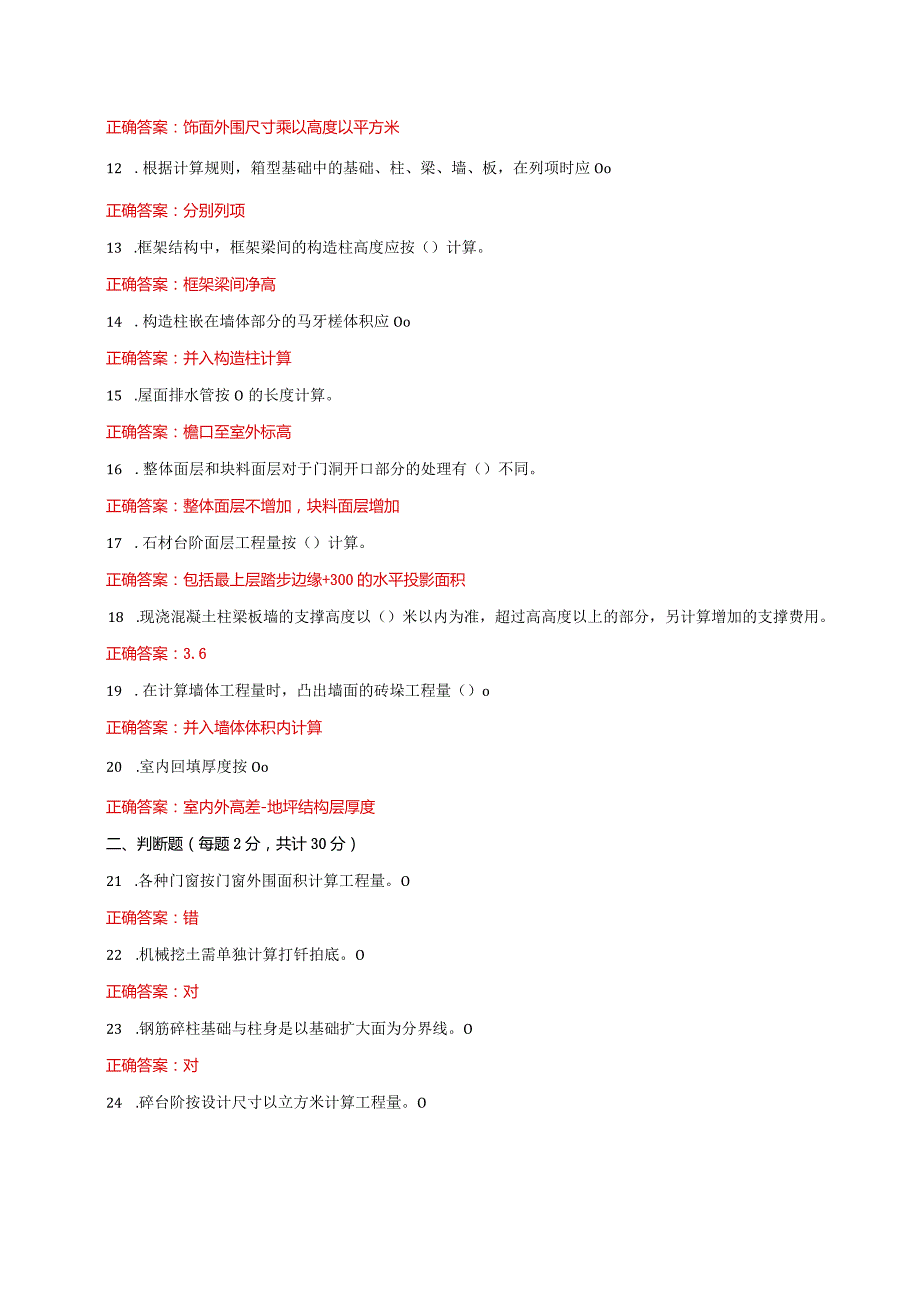 正确答案：饰面外围尺寸乘以高度以平方米

12 . 根据计算规则，箱型基础中的基础、柱、梁、墙、板，在列项时应 Oo

正确答案：分别列项

13 .框架结构中，框架梁间的构造柱高度应按（）计算。

正确答案：框架梁间净高

14 . 构造柱嵌在墙体部分的马牙槎体积应 Oo

正确答案：并入构造柱计算

15 .屋面排水管按 O 的长度计算。

正确答案：檐口至室外标高

16 . 整体面层和块料面层对于门洞开口部分的处理有（）不同。

正确答案：整体面层不增加，块料面层增加

17 . 石材台阶面层工程量按（）计算。

正确答案：包括最上层踏步边缘+300 的水平投影面积

18 .现浇混凝土柱梁板墙的支撑高度以（）米以内为准，超过高高度以上的部分，另计算增加的支撑费用。

正确答案：3.6

19 . 在计算墙体工程量时，凸出墙面的砖垛工程量（）o

正确答案：并入墙体体积内计算

20 .室内回填厚度按 Oo

正确答案：室内外高差-地坪结构层厚度

二、判断题（每题 2 分，共计 30 分）

21 .各种门窗按门窗外围面积计算工程量。O

正确答案：错

22 .机械挖土需单独计算打钎拍底。O

正确答案：对

23 .钢筋碎柱基础与柱身是以基础扩大面为分界线。O

正确答案：对

24 .碎台阶按设计尺寸以立方米计算工程量。O